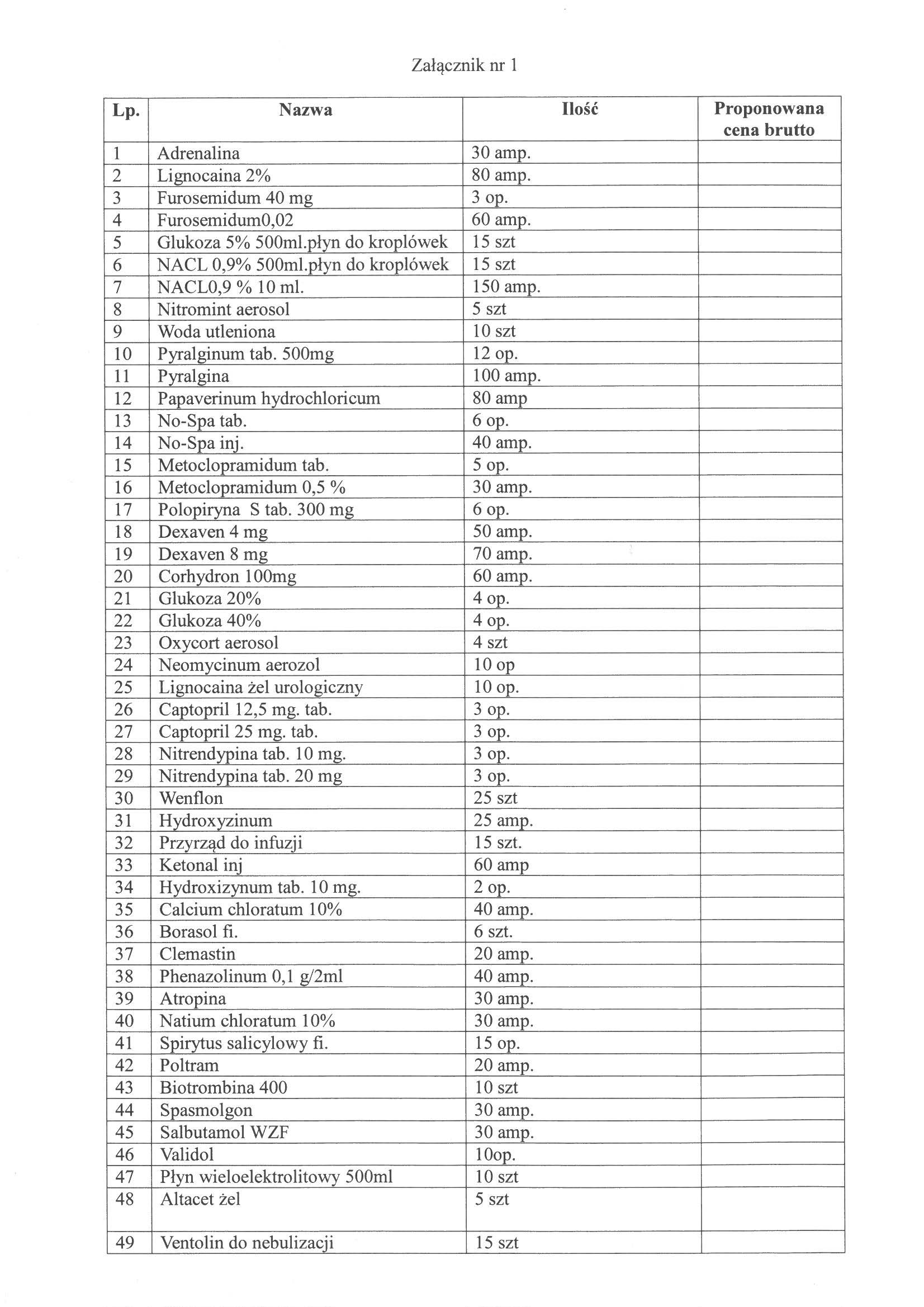 Załącznik nr 1

| Lp. | Nazwa | Ilość | Proponowana cena brutto |
|---|---|---|---|
| 1 | Adrenalina | 30 amp. | |
| 2 | Lignocaina 2% | 80 amp. | |
| 3 | Furosemidum 40 mg | 3 op. | |
| 4 | Furosemidum0,02 | 60 amp. | |
| 5 | Glukoza 5% 500ml.płyn do kroplówek | 15 szt | |
| 6 | NACL 0,9% 500ml.płyn do kroplówek | 15 szt | |
| 7 | NACL0,9 % 10 ml. | 150 amp. | |
| 8 | Nitromint aerosol | 5 szt | |
| 9 | Woda utleniona | 10 szt | |
| 10 | Pyralginum tab. 500mg | 12 op. | |
| 11 | Pyralgina | 100 amp. | |
| 12 | Papaverinum hydrochloricum | 80 amp | |
| 13 | No-Spa tab. | 6 op. | |
| 14 | No-Spa inj. | 40 amp. | |
| 15 | Metoclopramidum tab. | 5 op. | |
| 16 | Metoclopramidum 0,5 % | 30 amp. | |
| 17 | Polopiryna S tab. 300 mg | 6 op. | |
| 18 | Dexaven 4 mg | 50 amp. | |
| 19 | Dexaven 8 mg | 70 amp. | |
| 20 | Corhydron 100mg | 60 amp. | |
| 21 | Glukoza 20% | 4 op. | |
| 22 | Glukoza 40% | 4 op. | |
| 23 | Oxycort aerosol | 4 szt | |
| 24 | Neomycinum aerozol | 10 op | |
| 25 | Lignocaina żel urologiczny | 10 op. | |
| 26 | Captopril 12,5 mg. tab. | 3 op. | |
| 27 | Captopril 25 mg. tab. | 3 op. | |
| 28 | Nitrendypina tab. 10 mg. | 3 op. | |
| 29 | Nitrendypina tab. 20 mg | 3 op. | |
| 30 | Wenflon | 25 szt | |
| 31 | Hydroxyzinum | 25 amp. | |
| 32 | Przyrząd do infuzji | 15 szt. | |
| 33 | Ketonal inj | 60 amp | |
| 34 | Hydroxizynum tab. 10 mg. | 2 op. | |
| 35 | Calcium chloratum 10% | 40 amp. | |
| 36 | Borasol fi. | 6 szt. | |
| 37 | Clemastin | 20 amp. | |
| 38 | Phenazolinum 0,1 g/2ml | 40 amp. | |
| 39 | Atropina | 30 amp. | |
| 40 | Natium chloratum 10% | 30 amp. | |
| 41 | Spirytus salicylowy fi. | 15 op. | |
| 42 | Poltram | 20 amp. | |
| 43 | Biotrombina 400 | 10 szt | |
| 44 | Spasmolgon | 30 amp. | |
| 45 | Salbutamol WZF | 30 amp. | |
| 46 | Validol | 10op. | |
| 47 | Płyn wieloelektrolitowy 500ml | 10 szt | |
| 48 | Altacet żel | 5 szt | |
| 49 | Ventolin do nebulizacji | 15 szt | |